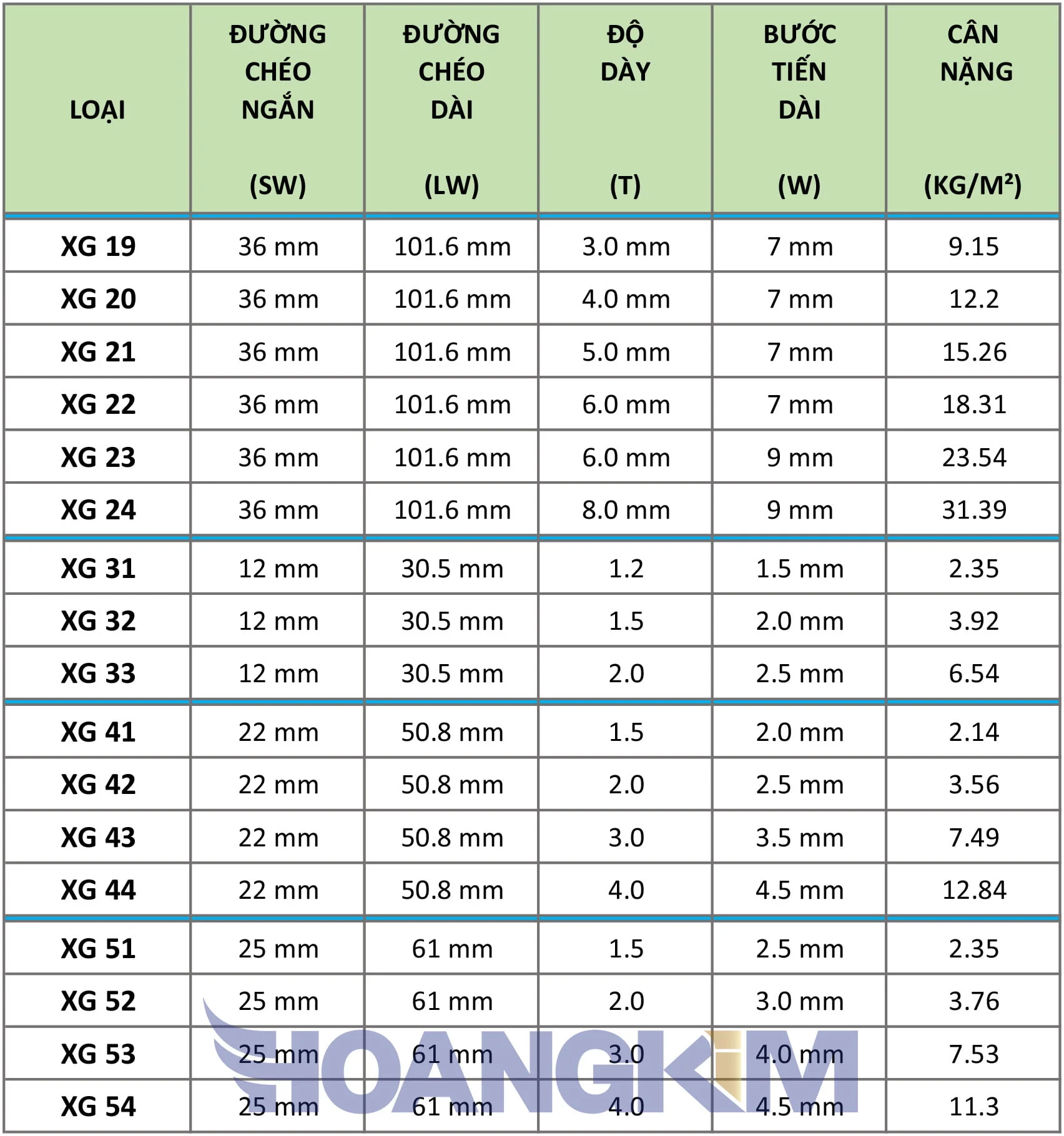 | LOẠI | ĐƯỜNG CHÉO NGẮN (SW) | ĐƯỜNG CHÉO DÀI (LW) | ĐỘ DÀY (T) | BƯỚC TIẾN DÀI (W) | CÂN NẶNG (KG/M²) |
|---|---|---|---|---|---|
| XG 19 | 36 mm | 101.6 mm | 3.0 mm | 7 mm | 9.15 |
| XG 20 | 36 mm | 101.6 mm | 4.0 mm | 7 mm | 12.2 |
| XG 21 | 36 mm | 101.6 mm | 5.0 mm | 7 mm | 15.26 |
| XG 22 | 36 mm | 101.6 mm | 6.0 mm | 7 mm | 18.31 |
| XG 23 | 36 mm | 101.6 mm | 6.0 mm | 9 mm | 23.54 |
| XG 24 | 36 mm | 101.6 mm | 8.0 mm | 9 mm | 31.39 |
| XG 31 | 12 mm | 30.5 mm | 1.2 | 1.5 mm | 2.35 |
| XG 32 | 12 mm | 30.5 mm | 1.5 | 2.0 mm | 3.92 |
| XG 33 | 12 mm | 30.5 mm | 2.0 | 2.5 mm | 6.54 |
| XG 41 | 22 mm | 50.8 mm | 1.5 | 2.0 mm | 2.14 |
| XG 42 | 22 mm | 50.8 mm | 2.0 | 2.5 mm | 3.56 |
| XG 43 | 22 mm | 50.8 mm | 3.0 | 3.5 mm | 7.49 |
| XG 44 | 22 mm | 50.8 mm | 4.0 | 4.5 mm | 12.84 |
| XG 51 | 25 mm | 61 mm | 1.5 | 2.5 mm | 2.35 |
| XG 52 | 25 mm | 61 mm | 2.0 | 3.0 mm | 3.76 |
| XG 53 | 25 mm | 61 mm | 3.0 | 4.0 mm | 7.53 |
| XG 54 | 25 mm | 61 mm | 4.0 | 4.5 mm | 11.3 |

HOANGKIM